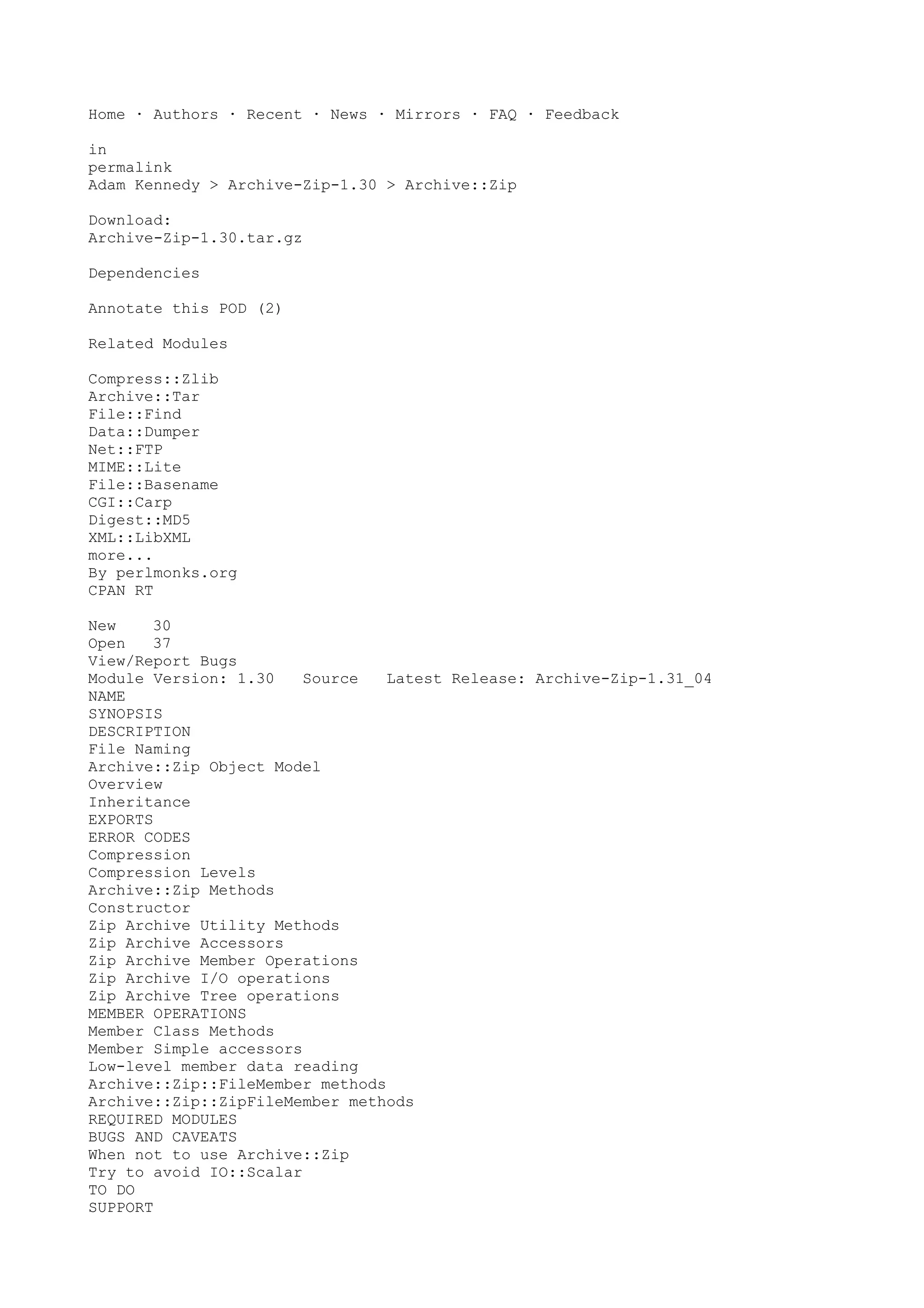 Home · Authors · Recent · News · Mirrors · FAQ · Feedback

in
permalink
Adam Kennedy > Archive-Zip-1.30 > Archive::Zip

Download:
Archive-Zip-1.30.tar.gz

Dependencies

Annotate this POD (2)

Related Modules

Compress::Zlib
Archive::Tar
File::Find
Data::Dumper
Net::FTP
MIME::Lite
File::Basename
CGI::Carp
Digest::MD5
XML::LibXML
more...
By perlmonks.org
CPAN RT

New 30
Open 37
View/Report Bugs
Module Version: 1.30 Source Latest Release: Archive-Zip-1.31_04
NAME
SYNOPSIS
DESCRIPTION
File Naming
Archive::Zip Object Model
Overview
Inheritance
EXPORTS
ERROR CODES
Compression
Compression Levels
Archive::Zip Methods
Constructor
Zip Archive Utility Methods
Zip Archive Accessors
Zip Archive Member Operations
Zip Archive I/O operations
Zip Archive Tree operations
MEMBER OPERATIONS
Member Class Methods
Member Simple accessors
Low-level member data reading
Archive::Zip::FileMember methods
Archive::Zip::ZipFileMember methods
REQUIRED MODULES
BUGS AND CAVEATS
When not to use Archive::Zip
Try to avoid IO::Scalar
TO DO
SUPPORT